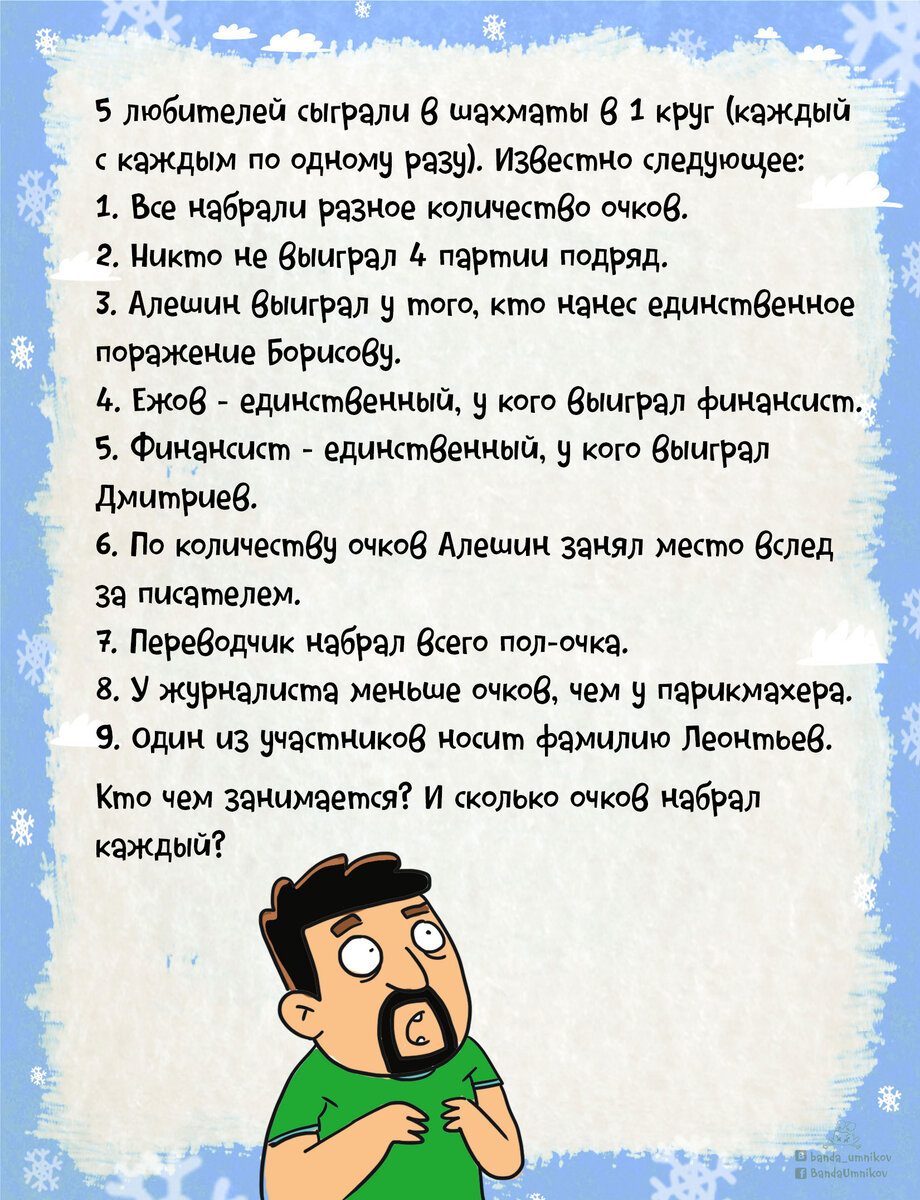 5 любителей сыграли в шахматы в 1 круг (каждый с каждым по одному разу). Известно следующее:

1. Все набрали разное количество очков.

2. Никто не выиграл 4 партии подряд.

3. Алешин выиграл у того, кто нанес единственное поражение Борисову.

4. Ежов - единственный, у кого выиграл финансист.

5. Финансист - единственный, у кого выиграл Дмитриев.

6. По количеству очков Алешин занял место вслед за писателем.

7. Переводчик набрал всего пол-очка.

8. У журналиста меньше очков, чем у парикмахера.

9. Один из участников носит фамилию Леонтьев.

Кто чем занимается? И сколько очков набрал каждый?

banda_umnikov
BandaUmnikov